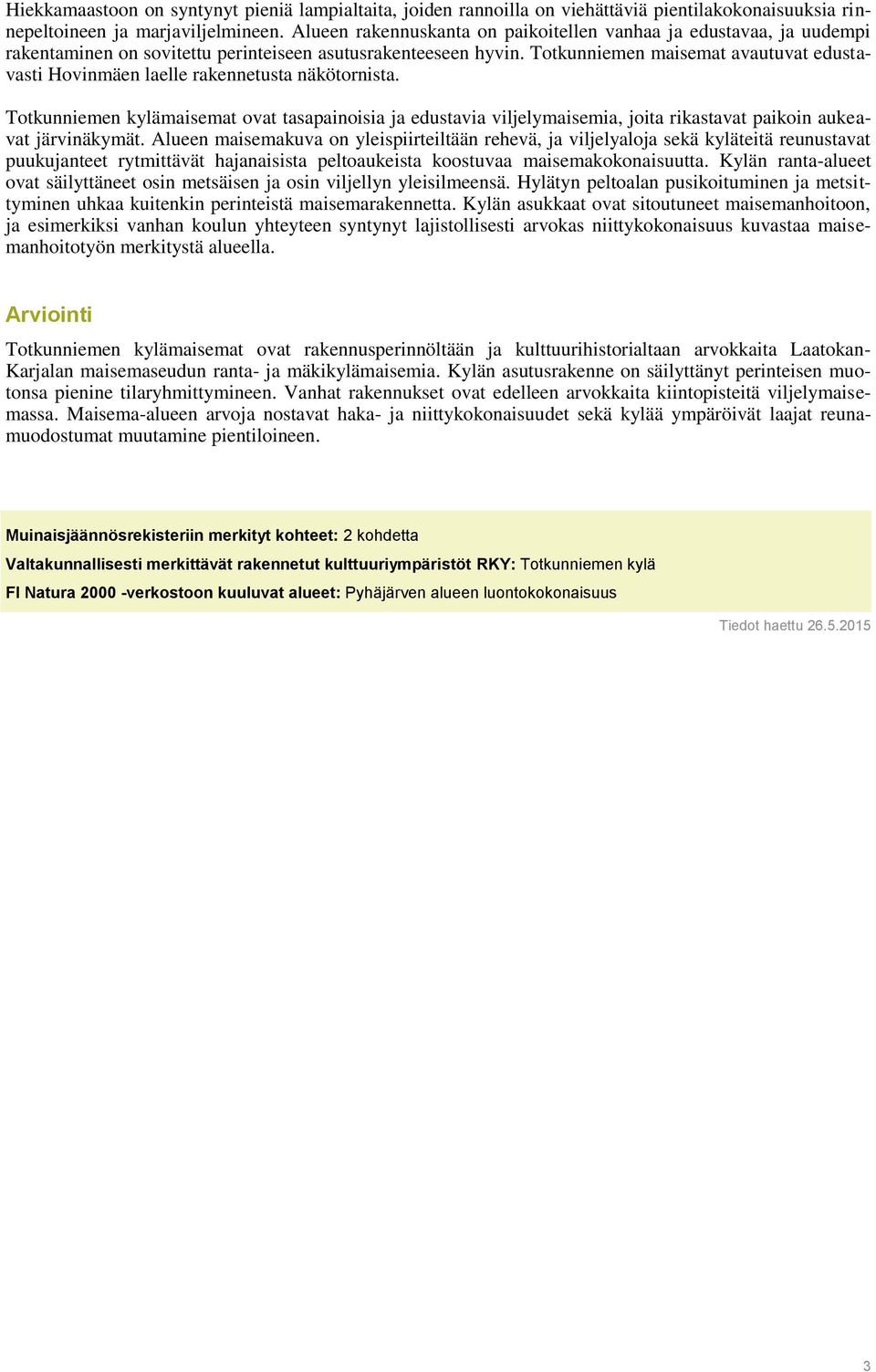 Hiekkamaastoon on syntynyt pieniä lampialtaita, joiden rannoilla on viehättäviä pientilakokonaisuuksia rinnepeltoineen ja marjaviljelmineen. Alueen rakennuskanta on paikoitellen vanhaa ja edustavaa, ja uudempi rakentaminen on sovitettu perinteiseen asutusrakenteeseen hyvin. Totkunniemen maisemat avautuvat edustavasti Hovinmäen laelle rakennetusta näkötornista.

Totkunniemen kylämaisemat ovat tasapainoisia ja edustavia viljelymaisemia, joita rikastavat paikoin aukeavat järvinäkymät. Alueen maisemakuva on yleispiirteiltään rehevä, ja viljelyaloja sekä kyläteitä reunustavat puukujanteet rytmittävät hajanaisista peltoaukeista koostuvaa maisemakokonaisuutta. Kylän ranta-alueet ovat säilyttäneet osin metsäisen ja osin viljellyn yleisilmeensä. Hylätyn peltoalan pusikoituminen ja metsittyminen uhkaa kuitenkin perinteistä maisemarakennetta. Kylän asukkaat ovat sitoutuneet maisemanhoitoon, ja esimerkiksi vanhan koulun yhteyteen syntynyt lajistollisesti arvokas niittykokonaisuus kuvastaa maisemanhoitotyön merkitystä alueella.

Arviointi

Totkunniemen kylämaisemat ovat rakennusperinnöltään ja kulttuurihistorialtaan arvokkaita Laatokan-Karjalan maisemaseudun ranta- ja mäkikylämaisemia. Kylän asutusrakenne on säilyttänyt perinteisen muotonsa pienine tilaryhmittymineen. Vanhat rakennukset ovat edelleen arvokkaita kiintopisteitä viljelymaisemassa. Maisema-alueen arvoja nostavat haka- ja niittykokonaisuudet sekä kylää ympäröivät laajat reunamuodostumat muutamine pientiloineen.

Muinaisjäännösrekisteriin merkityt kohteet: 2 kohdetta

Valtakunnallisesti merkittävät rakennetut kulttuuriympäristöt RKY: Totkunniemen kylä

FI Natura 2000 -verkostoon kuuluvat alueet: Pyhäjärven alueen luontokokonaisuus

Tiedot haettu 26.5.2015

3